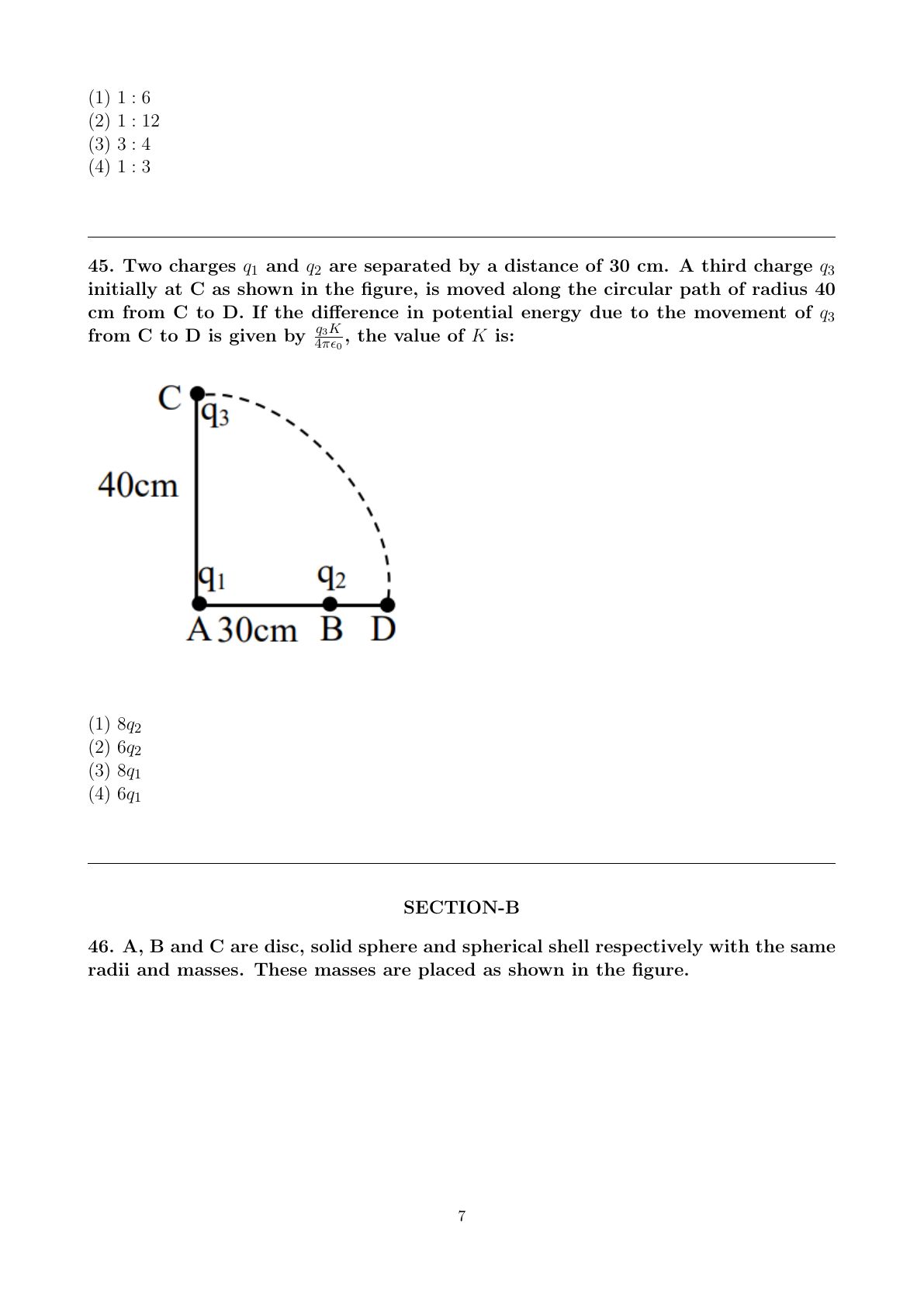 (1) 1 : 6
(2) 1 : 12
(3) 3 : 4
(4) 1 : 3

45. Two charges $q_1$ and $q_2$ are separated by a distance of 30 cm. A third charge $q_3$ initially at C as shown in the figure, is moved along the circular path of radius 40 cm from C to D. If the difference in potential energy due to the movement of $q_3$ from C to D is given by $\frac{q_3 K}{4\pi\epsilon_0}$, the value of $K$ is:

C
$q_3$
40cm
$q_1$
$q_2$
A 30cm B D

(1) $8q_2$
(2) $6q_2$
(3) $8q_1$
(4) $6q_1$

SECTION-B

46. A, B and C are disc, solid sphere and spherical shell respectively with the same radii and masses. These masses are placed as shown in the figure.

7